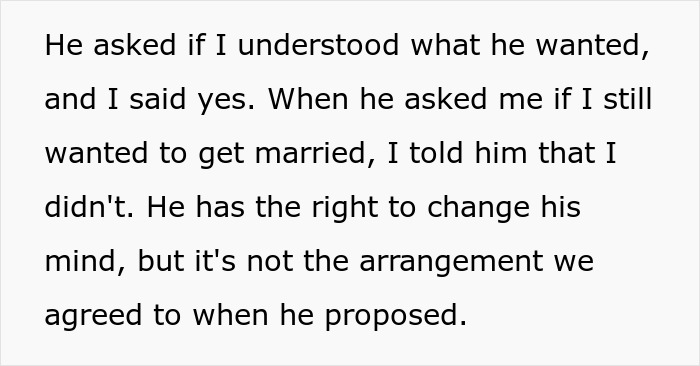 He asked if I understood what he wanted, and I said yes. When he asked me if I still wanted to get married, I told him that I didn't. He has the right to change his mind, but it's not the arrangement we agreed to when he proposed.